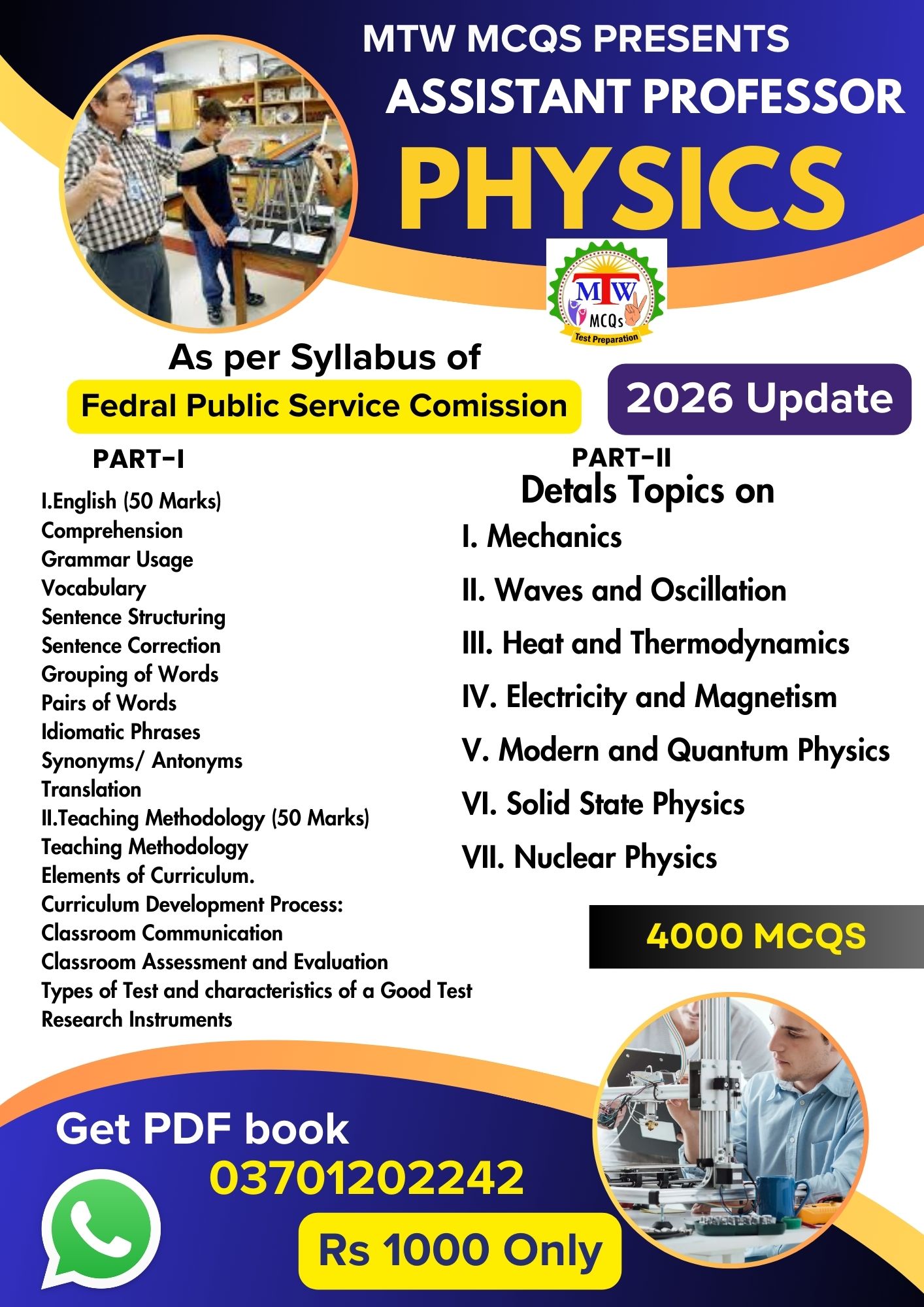 MTW MCQS PRESENTS
ASSISTANT PROFESSOR
PHYSICS

MTW
MCQs
Test Preparation

As per Syllabus of
Fedral Public Service Comission

2026 Update

PART-I

I.English (50 Marks)
Comprehension
Grammar Usage
Vocabulary
Sentence Structuring
Sentence Correction
Grouping of Words
Pairs of Words
Idiomatic Phrases
Synonyms/ Antonyms
Translation
II.Teaching Methodology (50 Marks)
Teaching Methodology
Elements of Curriculum.
Curriculum Development Process:
Classroom Communication
Classroom Assessment and Evaluation
Types of Test and characteristics of a Good Test
Research Instruments

PART-II
Detals Topics on
I. Mechanics
II. Waves and Oscillation
III. Heat and Thermodynamics
IV. Electricity and Magnetism
V. Modern and Quantum Physics
VI. Solid State Physics
VII. Nuclear Physics

4000 MCQS

Get PDF book
03701202242
Rs 1000 Only